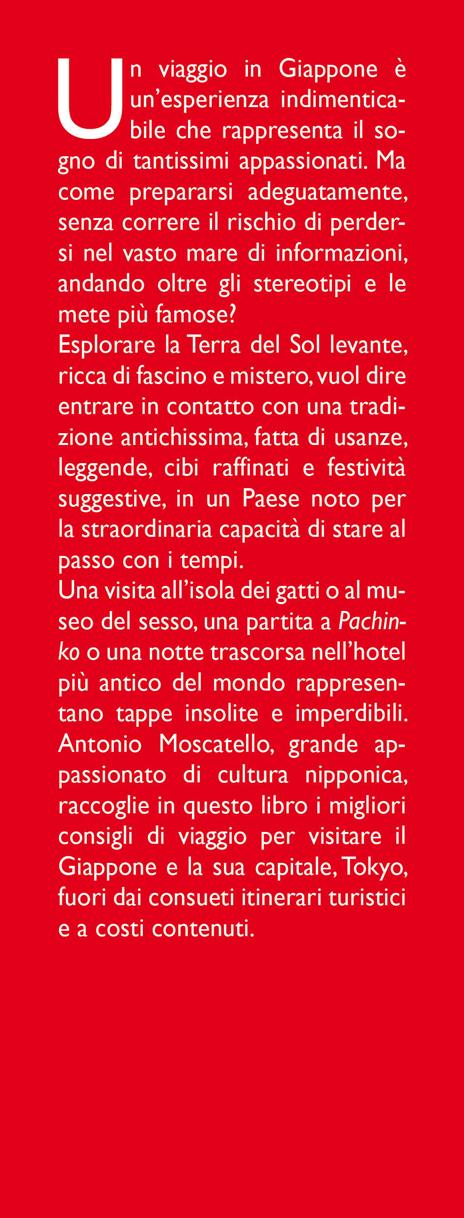 Un viaggio in Giappone è un'esperienza indimenticabile che rappresenta il sogno di tantissimi appassionati. Ma come prepararsi adeguatamente, senza correre il rischio di perdersi nel vasto mare di informazioni, andando oltre gli stereotipi e le mete più famose?
Esplorare la Terra del Sol levante, ricca di fascino e mistero, vuol dire entrare in contatto con una tradizione antichissima, fatta di usanze, leggende, cibi raffinati e festività suggestive, in un Paese noto per la straordinaria capacità di stare al passo con i tempi.
Una visita all'isola dei gatti o al museo del sesso, una partita a Pachinko o una notte trascorsa nell'hotel più antico del mondo rappresentano tappe insolite e imperdibili. Antonio Moscatello, grande appassionato di cultura nipponica, raccoglie in questo libro i migliori consigli di viaggio per visitare il Giappone e la sua capitale, Tokyo, fuori dai consueti itinerari turistici e a costi contenuti.